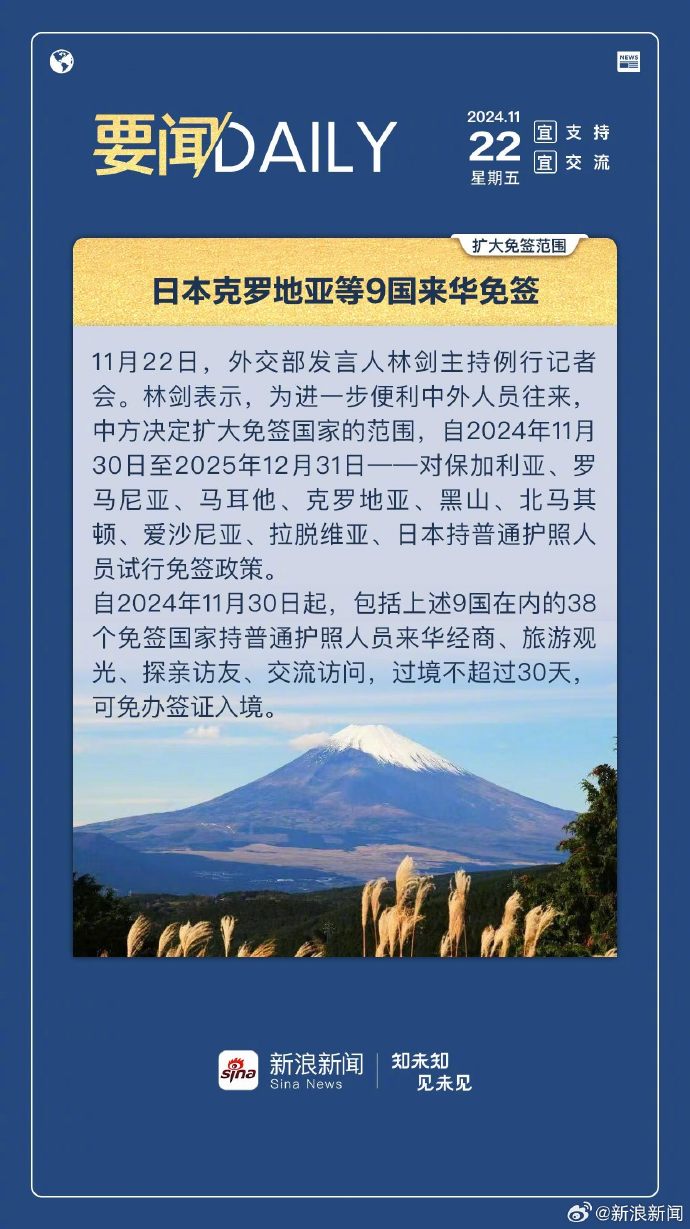 NEWS

要闻DAILY

2024.11
22
星期五

宜 支持
宜 交流

扩大免签范围

日本克罗地亚等9国来华免签

11月22日，外交部发言人林剑主持例行记者会。林剑表示，为进一步便利中外人员往来，中方决定扩大免签国家的范围，自2024年11月30日至2025年12月31日——对保加利亚、罗马尼亚、马耳他、克罗地亚、黑山、北马其顿、爱沙尼亚、拉脱维亚、日本持普通护照人员试行免签政策。
自2024年11月30日起，包括上述9国在内的38个免签国家持普通护照人员来华经商、旅游观光、探亲访友、交流访问，过境不超过30天，可免办签证入境。

sina 新浪新闻 Sina News
知未知
见未见

@新浪新闻